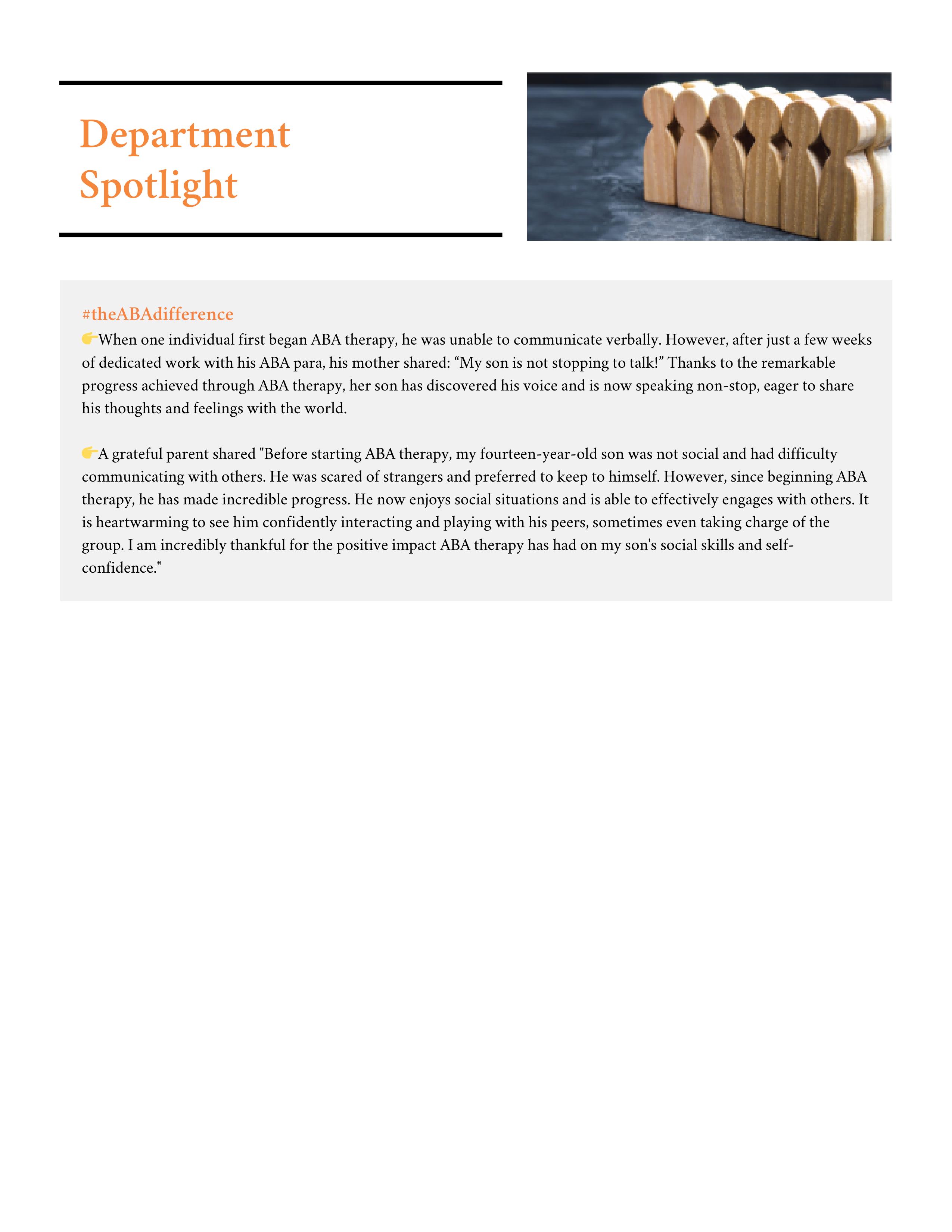 Department Spotlight

#theABAdifference

👉When one individual first began ABA therapy, he was unable to communicate verbally. However, after just a few weeks of dedicated work with his ABA para, his mother shared: “My son is not stopping to talk!” Thanks to the remarkable progress achieved through ABA therapy, her son has discovered his voice and is now speaking non-stop, eager to share his thoughts and feelings with the world.

👉A grateful parent shared "Before starting ABA therapy, my fourteen-year-old son was not social and had difficulty communicating with others. He was scared of strangers and preferred to keep to himself. However, since beginning ABA therapy, he has made incredible progress. He now enjoys social situations and is able to effectively engages with others. It is heartwarming to see him confidently interacting and playing with his peers, sometimes even taking charge of the group. I am incredibly thankful for the positive impact ABA therapy has had on my son's social skills and self-confidence."